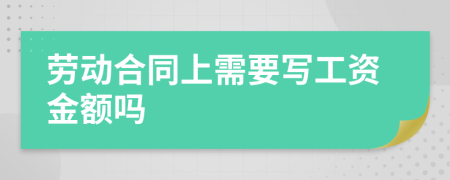 劳动合同上需要写工资金额吗